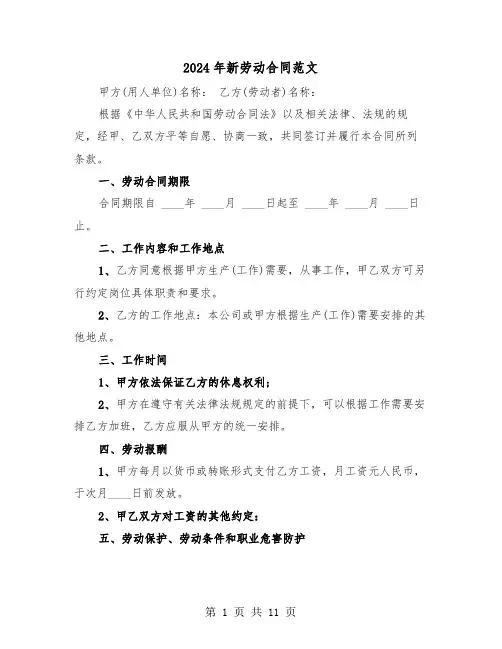 2024年新劳动合同范文

甲方(用人单位)名称：　乙方(劳动者)名称：

根据《中华人民共和国劳动合同法》以及相关法律、法规的规定，经甲、乙双方平等自愿、协商一致，共同签订并履行本合同所列条款。

一、劳动合同期限

合同期限自 ____年 ____月 ____日起至 ____年 ____月 ____日止。

二、工作内容和工作地点

1、乙方同意根据甲方生产(工作)需要，从事工作，甲乙双方可另行约定岗位具体职责和要求。

2、乙方的工作地点：本公司或甲方根据生产(工作)需要安排的其他地点。

三、工作时间

1、甲方依法保证乙方的休息权利；

2、甲方在遵守有关法律法规规定的前提下，可以根据工作需要安排乙方加班，乙方应服从甲方的统一安排。

四、劳动报酬

1、甲方每月以货币或转账形式支付乙方工资，月工资元人民币，于次月____日前发放。

2、甲乙双方对工资的其他约定：

五、劳动保护、劳动条件和职业危害防护

第 1 页 共 11 页